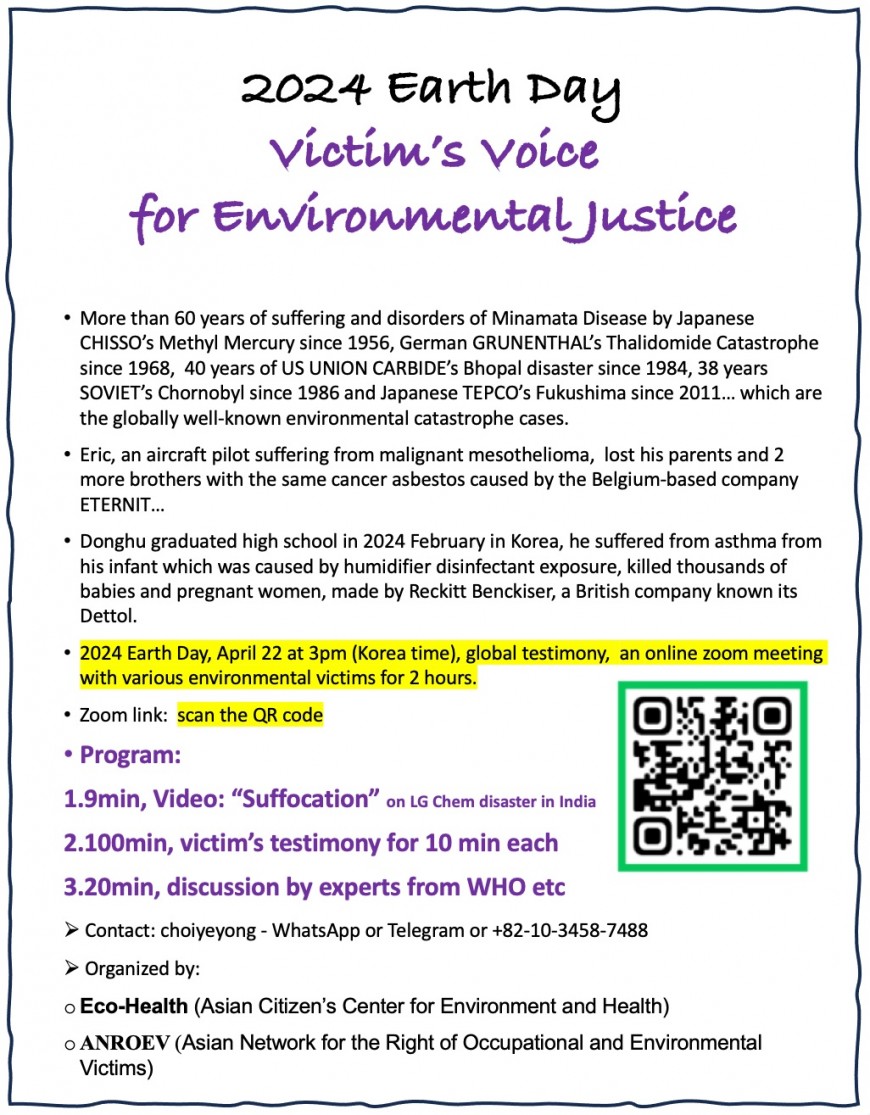 2024 Earth Day
Victim's Voice
for Environmental Justice

• More than 60 years of suffering and disorders of Minamata Disease by Japanese CHISSO's Methyl Mercury since 1956, German GRUNENTHAL's Thalidomide Catastrophe since 1968, 40 years of US UNION CARBIDE's Bhopal disaster since 1984, 38 years SOVIET's Chornobyl since 1986 and Japanese TEPCO's Fukushima since 2011… which are the globally well-known environmental catastrophe cases.

• Eric, an aircraft pilot suffering from malignant mesothelioma, lost his parents and 2 more brothers with the same cancer asbestos caused by the Belgium-based company ETERNIT…

• Donghu graduated high school in 2024 February in Korea, he suffered from asthma from his infant which was caused by humidifier disinfectant exposure, killed thousands of babies and pregnant women, made by Reckitt Benckiser, a British company known its Dettol.

• 2024 Earth Day, April 22 at 3pm (Korea time), global testimony, an online zoom meeting with various environmental victims for 2 hours.

• Zoom link: scan the QR code

• Program:

1.9min, Video: "Suffocation" on LG Chem disaster in India

2.100min, victim's testimony for 10 min each

3.20min, discussion by experts from WHO etc

➢ Contact: choiyeyong - WhatsApp or Telegram or +82-10-3458-7488

➢ Organized by:

o Eco-Health (Asian Citizen's Center for Environment and Health)

o ANROEV (Asian Network for the Right of Occupational and Environmental Victims)